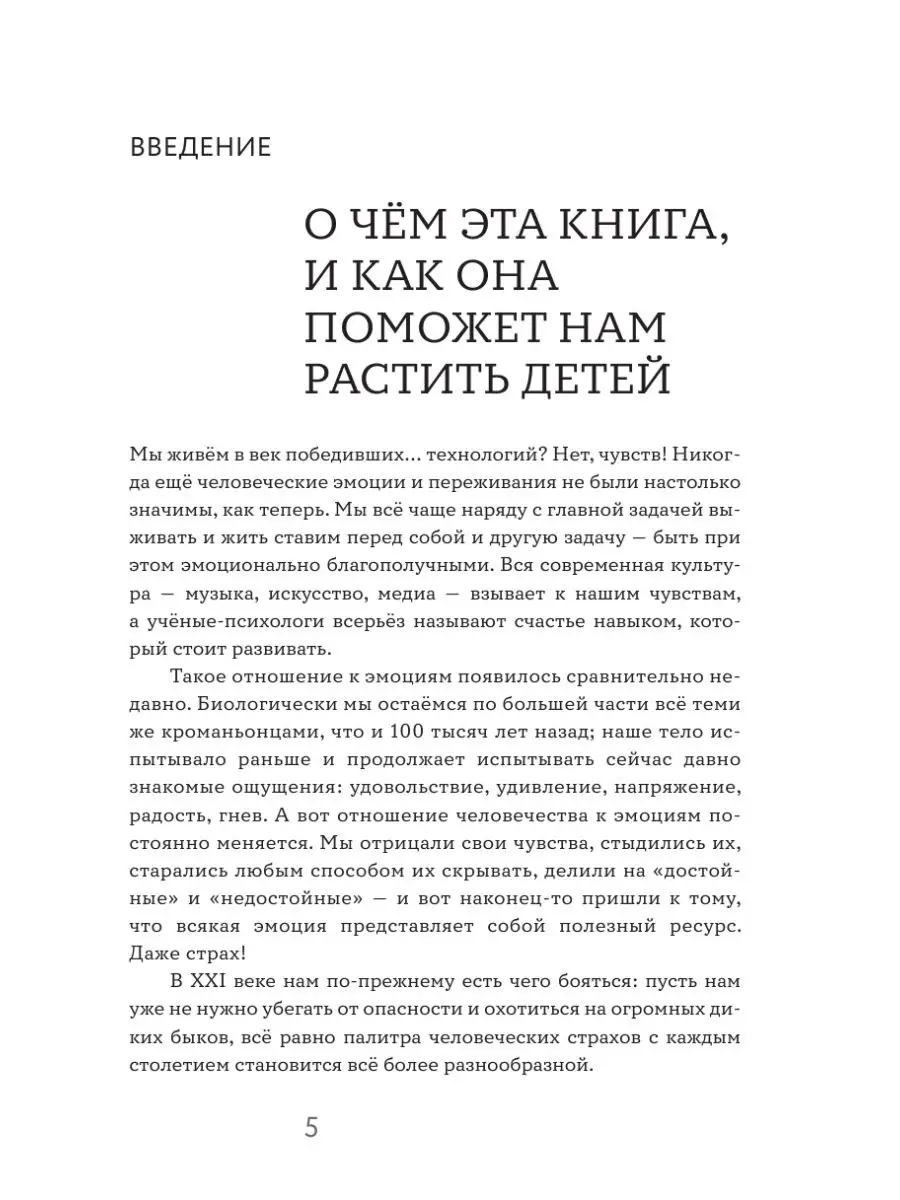 ВВЕДЕНИЕ

О ЧЁМ ЭТА КНИГА, И КАК ОНА ПОМОЖЕТ НАМ РАСТИТЬ ДЕТЕЙ

Мы живём в век победивших… технологий? Нет, чувств! Никогда ещё человеческие эмоции и переживания не были настолько значимы, как теперь. Мы всё чаще наряду с главной задачей выживать и жить ставим перед собой и другую задачу — быть при этом эмоционально благополучными. Вся современная культура — музыка, искусство, медиа — взывает к нашим чувствам, а учёные-психологи всерьёз называют счастье навыком, который стоит развивать.

Такое отношение к эмоциям появилось сравнительно недавно. Биологически мы остаёмся по большей части всё теми же кроманьонцами, что и 100 тысяч лет назад; наше тело испытывало раньше и продолжает испытывать сейчас давно знакомые ощущения: удовольствие, удивление, напряжение, радость, гнев. А вот отношение человечества к эмоциям постоянно меняется. Мы отрицали свои чувства, стыдились их, старались любым способом их скрывать, делили на «достойные» и «недостойные» — и вот наконец-то пришли к тому, что всякая эмоция представляет собой полезный ресурс. Даже страх!

В XXI веке нам по-прежнему есть чего бояться: пусть нам уже не нужно убегать от опасности и охотиться на огромных диких быков, всё равно палитра человеческих страхов с каждым столетием становится всё более разнообразной.

5